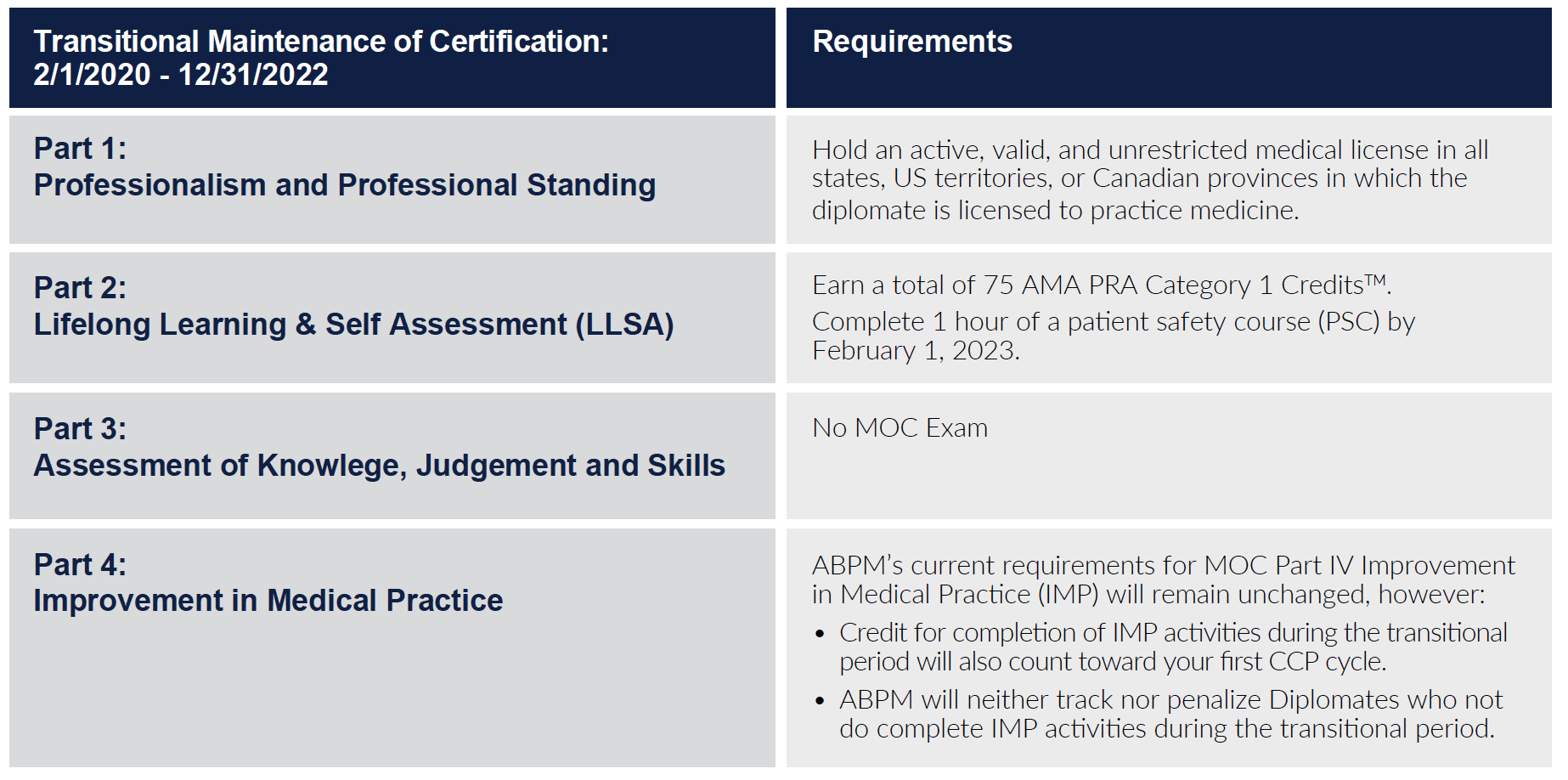 | Transitional Maintenance of Certification: 2/1/2020 - 12/31/2022 | Requirements |
|---|---|
| Part 1: Professionalism and Professional Standing | Hold an active, valid, and unrestricted medical license in all states, US territories, or Canadian provinces in which the diplomate is licensed to practice medicine. |
| Part 2: Lifelong Learning & Self Assessment (LLSA) | Earn a total of 75 AMA PRA Category 1 Credits™. Complete 1 hour of a patient safety course (PSC) by February 1, 2023. |
| Part 3: Assessment of Knowlege, Judgement and Skills | No MOC Exam |
| Part 4: Improvement in Medical Practice | ABPM's current requirements for MOC Part IV Improvement in Medical Practice (IMP) will remain unchanged, however: • Credit for completion of IMP activities during the transitional period will also count toward your first CCP cycle. • ABPM will neither track nor penalize Diplomates who not do complete IMP activities during the transitional period. |